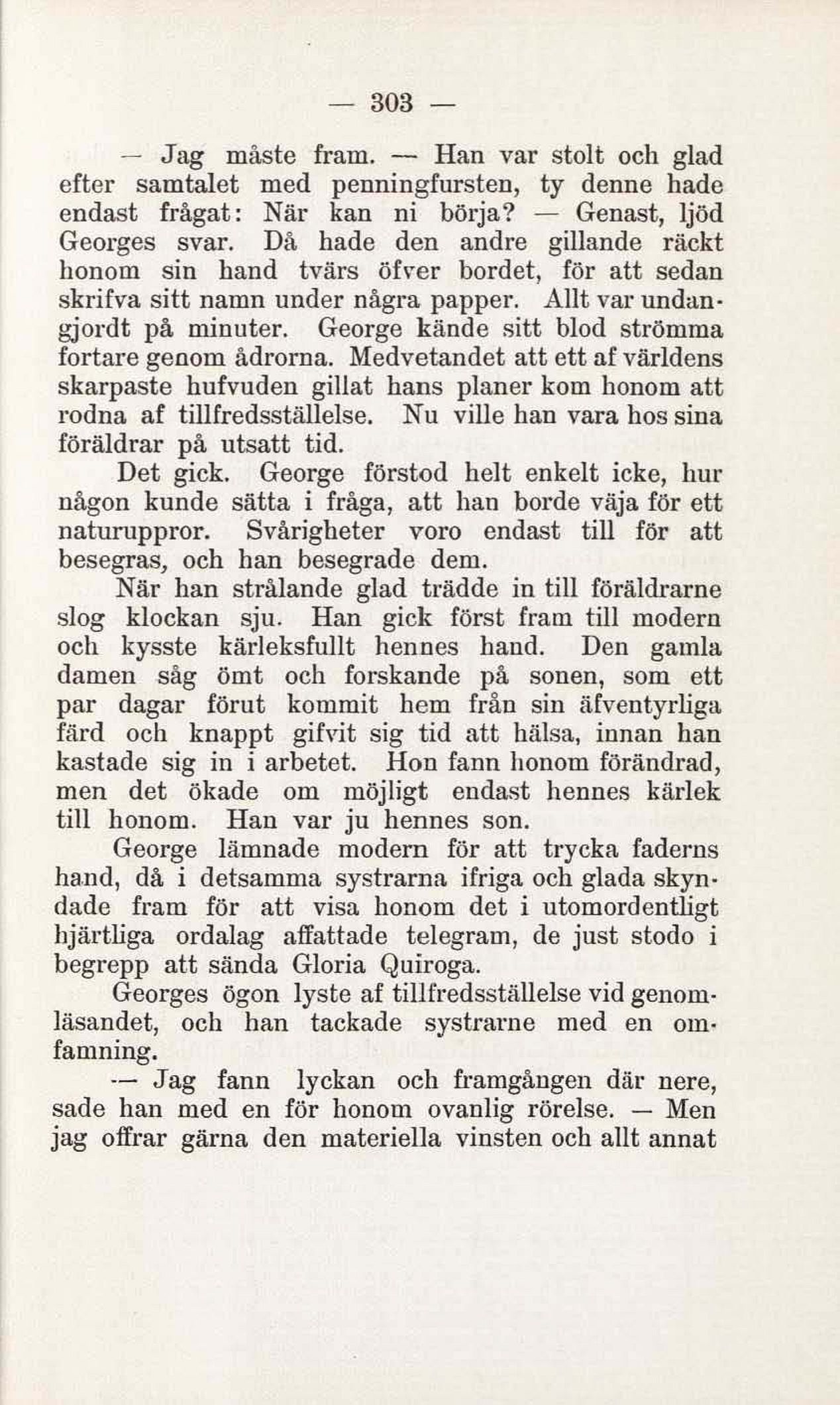 — 303 —

— Jag måste fram. — Han var stolt och glad efter samtalet med penningfursten, ty denne hade endast frågat: När kan ni börja? — Genast, ljöd Georges svar. Då hade den andre gillande räckt honom sin hand tvärs öfver bordet, för att sedan skrifva sitt namn under några papper. Allt var undangjordt på minuter. George kände sitt blod strömma fortare genom ådrorna. Medvetandet att ett af världens skarpaste hufvuden gillat hans planer kom honom att rodna af tillfredsställelse. Nu ville han vara hos sina föräldrar på utsatt tid.

Det gick. George förstod helt enkelt icke, hur någon kunde sätta i fråga, att han borde väja för ett naturuppror. Svårigheter voro endast till för att besegras, och han besegrade dem.

När han strålande glad trädde in till föräldrarne slog klockan sju. Han gick först fram till modern och kysste kärleksfullt hennes hand. Den gamla damen såg ömt och forskande på sonen, som ett par dagar förut kommit hem från sin äfventyrliga färd och knappt gifvit sig tid att hälsa, innan han kastade sig in i arbetet. Hon fann honom förändrad, men det ökade om möjligt endast hennes kärlek till honom. Han var ju hennes son.

George lämnade modern för att trycka faderns hand, då i detsamma systrarna ifriga och glada skyndade fram för att visa honom det i utomordentligt hjärtliga ordalag affattade telegram, de just stodo i begrepp att sända Gloria Quiroga.

Georges ögon lyste af tillfredsställelse vid genomläsandet, och han tackade systrarne med en omfamning.

— Jag fann lyckan och framgången där nere, sade han med en för honom ovanlig rörelse. — Men jag offrar gärna den materiella vinsten och allt annat